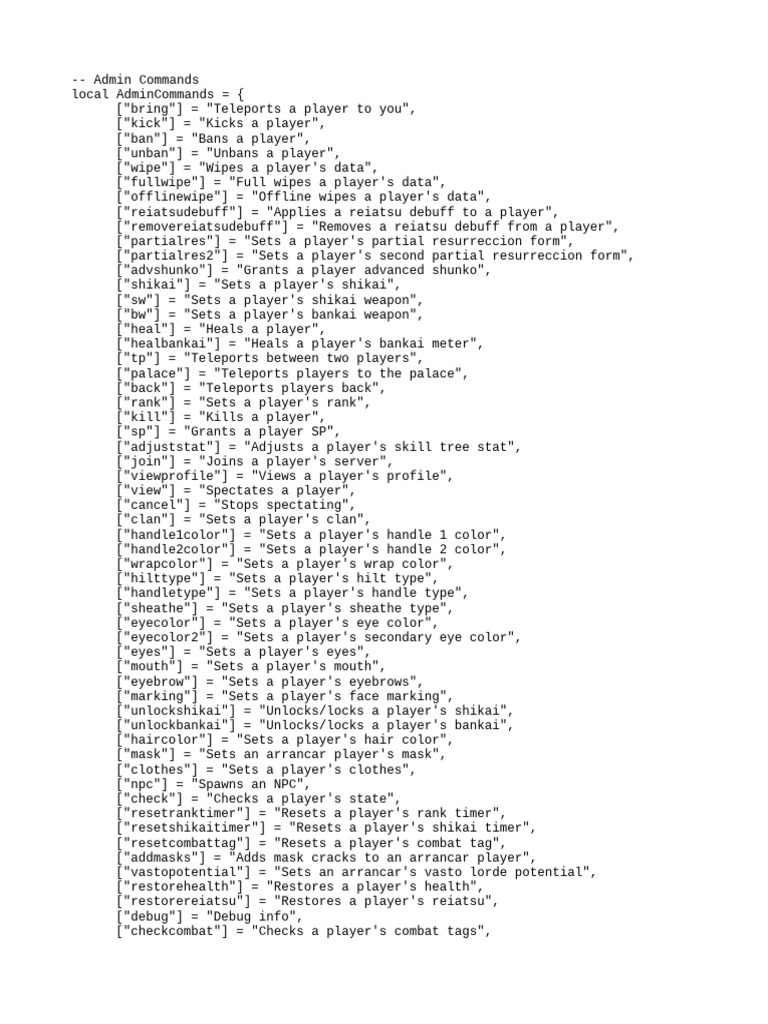 -- Admin Commands
local AdminCommands = {
["bring"] = "Teleports a player to you",
["kick"] = "Kicks a player",
["ban"] = "Bans a player",
["unban"] = "Unbans a player",
["wipe"] = "Wipes a player's data",
["fullwipe"] = "Full wipes a player's data",
["offlinewipe"] = "Offline wipes a player's data",
["reiatsudebuff"] = "Applies a reiatsu debuff to a player",
["removereiatsudebuff"] = "Removes a reiatsu debuff from a player",
["partialres"] = "Sets a player's partial resurreccion form",
["partialres2"] = "Sets a player's second partial resurreccion form",
["advshunko"] = "Grants a player advanced shunko",
["shikai"] = "Sets a player's shikai",
["sw"] = "Sets a player's shikai weapon",
["bw"] = "Sets a player's bankai weapon",
["heal"] = "Heals a player",
["healbankai"] = "Heals a player's bankai meter",
["tp"] = "Teleports between two players",
["palace"] = "Teleports players to the palace",
["back"] = "Teleports players back",
["rank"] = "Sets a player's rank",
["kill"] = "Kills a player",
["sp"] = "Grants a player SP",
["adjuststat"] = "Adjusts a player's skill tree stat",
["join"] = "Joins a player's server",
["viewprofile"] = "Views a player's profile",
["view"] = "Spectates a player",
["cancel"] = "Stops spectating",
["clan"] = "Sets a player's clan",
["handle1color"] = "Sets a player's handle 1 color",
["handle2color"] = "Sets a player's handle 2 color",
["wrapcolor"] = "Sets a player's wrap color",
["hilttype"] = "Sets a player's hilt type",
["handletype"] = "Sets a player's handle type",
["sheathe"] = "Sets a player's sheathe type",
["eyecolor"] = "Sets a player's eye color",
["eyecolor2"] = "Sets a player's secondary eye color",
["eyes"] = "Sets a player's eyes",
["mouth"] = "Sets a player's mouth",
["eyebrow"] = "Sets a player's eyebrows",
["marking"] = "Sets a player's face marking",
["unlockshikai"] = "Unlocks/locks a player's shikai",
["unlockbankai"] = "Unlocks/locks a player's bankai",
["haircolor"] = "Sets a player's hair color",
["mask"] = "Sets an arrancar player's mask",
["clothes"] = "Sets a player's clothes",
["npc"] = "Spawns an NPC",
["check"] = "Checks a player's state",
["resetranktimer"] = "Resets a player's rank timer",
["resetshikaitimer"] = "Resets a player's shikai timer",
["resetcombattag"] = "Resets a player's combat tag",
["addmasks"] = "Adds mask cracks to an arrancar player",
["vastopotential"] = "Sets an arrancar's vasto lorde potential",
["restorehealth"] = "Restores a player's health",
["restorereiatsu"] = "Restores a player's reiatsu",
["debug"] = "Debug info",
["checkcombat"] = "Checks a player's combat tags",